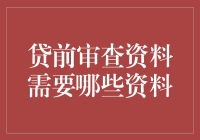 贷前审查资料
需要哪些资料